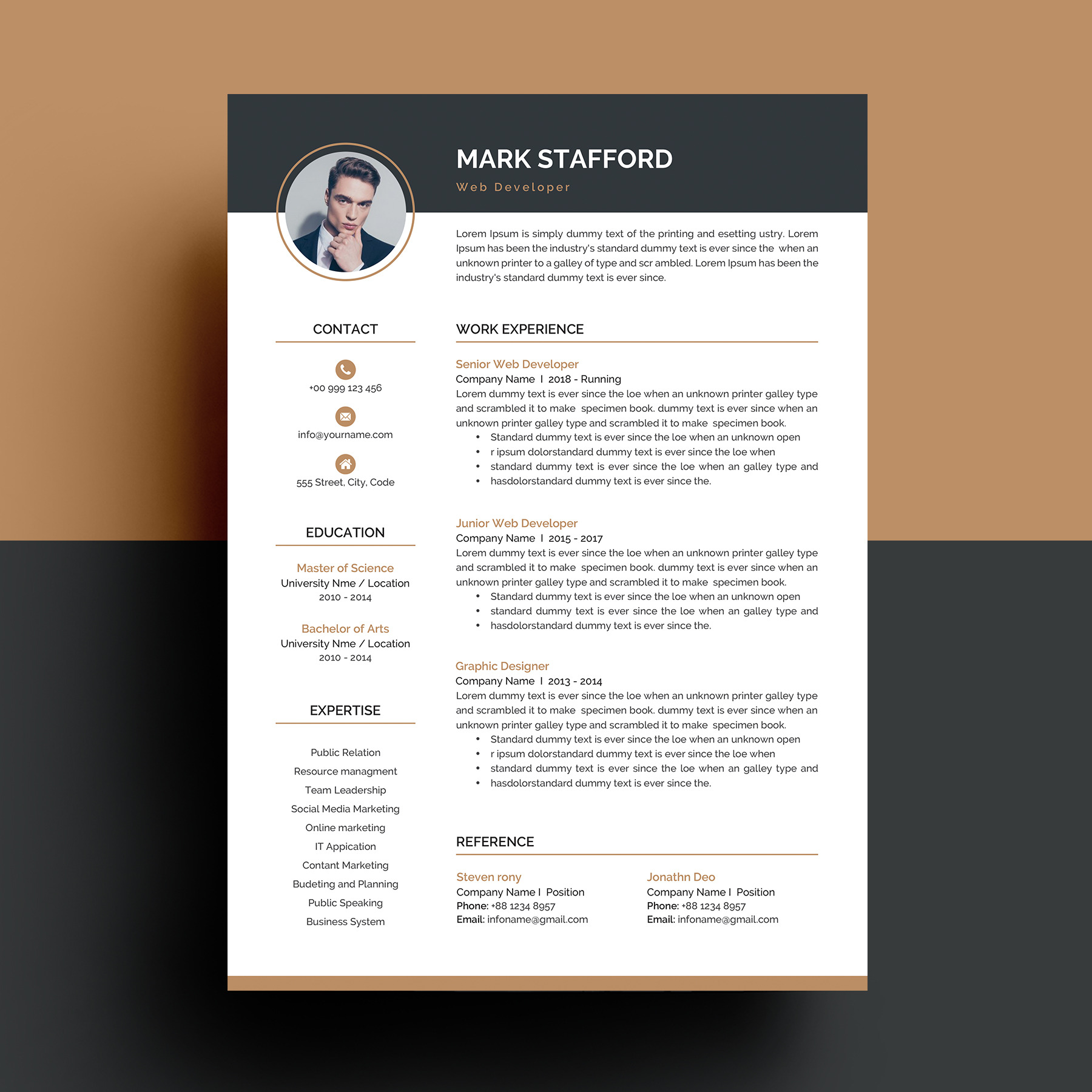 MARK STAFFORD

Web Developer

Lorem Ipsum is simply dummy text of the printing and esetting ustry. Lorem Ipsum has been the industry's standard dummy text is ever since the when an unknown printer to a galley of type and scr ambled. Lorem Ipsum has been the industry's standard dummy text is ever since.

CONTACT

+00 999 123 456

info@yourname.com

555 Street, City, Code

EDUCATION

Master of Science
University Nme / Location
2010 - 2014

Bachelor of Arts
University Nme / Location
2010 - 2014

EXPERTISE

Public Relation
Resource managment
Team Leadership
Social Media Marketing
Online marketing
IT Appication
Contant Marketing
Budeting and Planning
Public Speaking
Business System

WORK EXPERIENCE

Senior Web Developer
Company Name I 2018 - Running
Lorem dummy text is ever since the loe when an unknown printer galley type and scrambled it to make specimen book. dummy text is ever since when an unknown printer galley type and scrambled it to make specimen book.
• Standard dummy text is ever since the loe when an unknown open
• r ipsum dolorstandard dummy text is ever since the loe when
• standard dummy text is ever since the loe when an galley type and
• hasdolorstandard dummy text is ever since the.

Junior Web Developer
Company Name I 2015 - 2017
Lorem dummy text is ever since the loe when an unknown printer galley type and scrambled it to make specimen book. dummy text is ever since when an unknown printer galley type and scrambled it to make specimen book.
• Standard dummy text is ever since the loe when an unknown open
• standard dummy text is ever since the loe when an galley type and
• hasdolorstandard dummy text is ever since the.

Graphic Designer
Company Name I 2013 - 2014
Lorem dummy text is ever since the loe when an unknown printer galley type and scrambled it to make specimen book. dummy text is ever since when an unknown printer galley type and scrambled it to make specimen book.
• Standard dummy text is ever since the loe when an unknown open
• r ipsum dolorstandard dummy text is ever since the loe when
• standard dummy text is ever since the loe when an galley type and
• hasdolorstandard dummy text is ever since the.

REFERENCE

Steven rony
Company Name I Position
Phone: +88 1234 8957
Email: infoname@gmail.com

Jonathn Deo
Company Name I Position
Phone: +88 1234 8957
Email: infoname@gmail.com